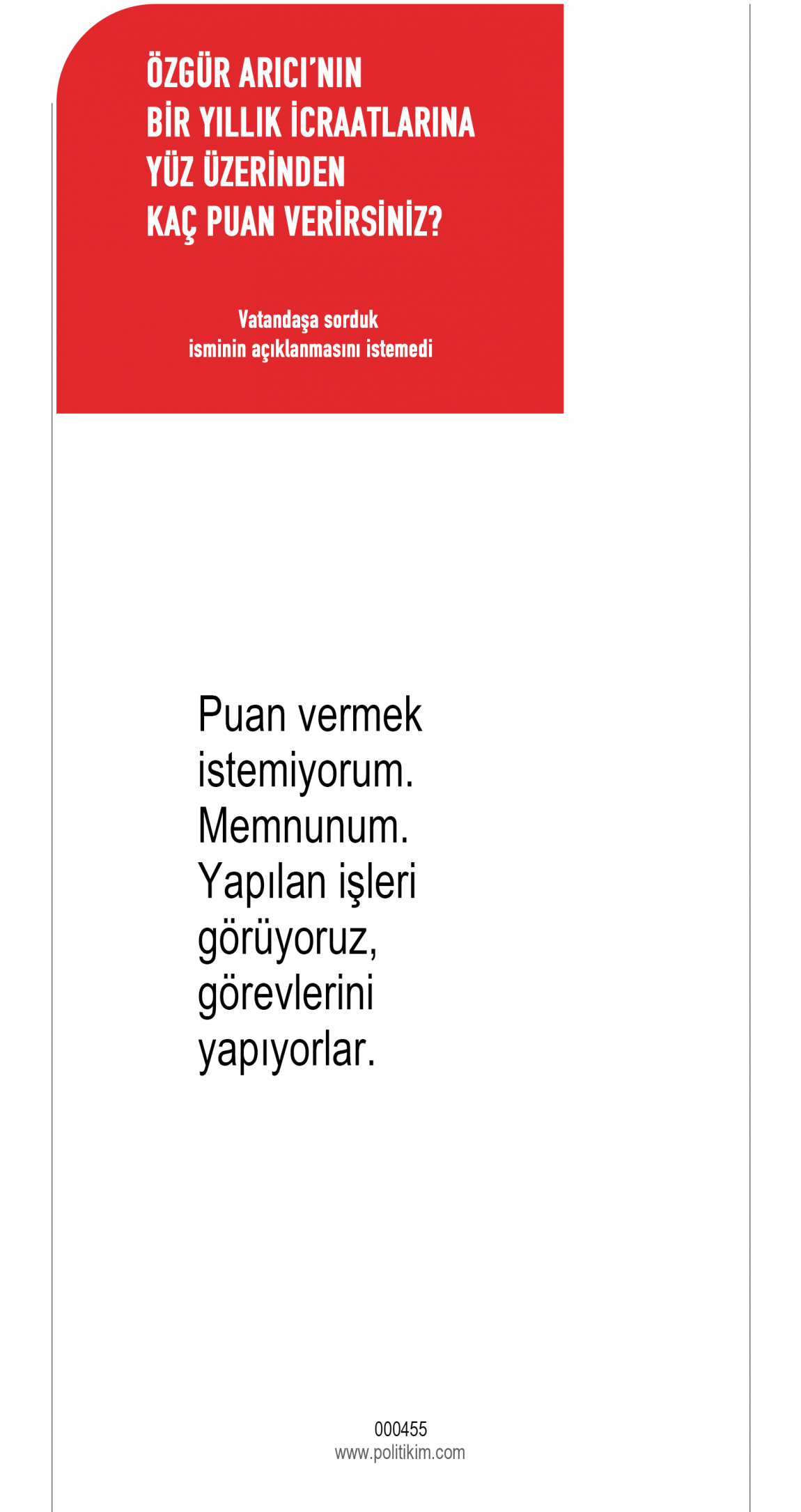 ÖZGÜR ARICI'NIN
BİR YILLIK İCRAATLARINA
YÜZ ÜZERİNDEN
KAÇ PUAN VERİRSİNİZ?

Vatandaşa sorduk
isminin açıklanmasını istemedi

Puan vermek istemiyorum. Memnunum. Yapılan işleri görüyoruz, görevlerini yapıyorlar.

000455
www.politikim.com